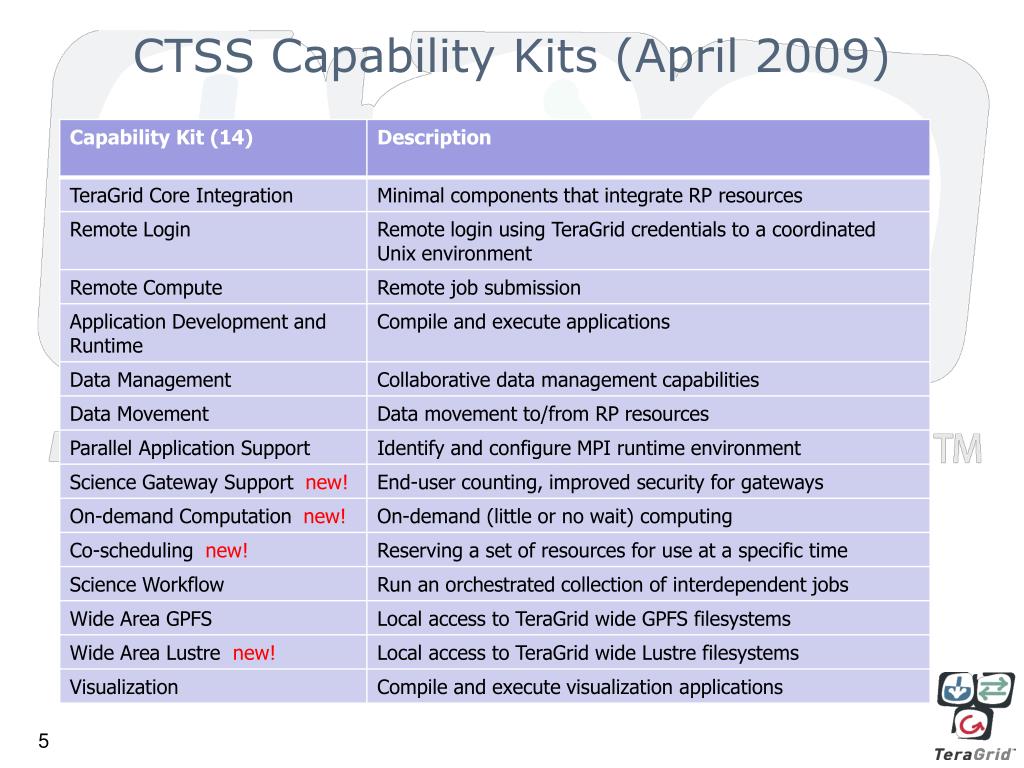 CTSS Capability Kits (April 2009)

| Capability Kit (14) | Description |
|---|---|
| TeraGrid Core Integration | Minimal components that integrate RP resources |
| Remote Login | Remote login using TeraGrid credentials to a coordinated Unix environment |
| Remote Compute | Remote job submission |
| Application Development and Runtime | Compile and execute applications |
| Data Management | Collaborative data management capabilities |
| Data Movement | Data movement to/from RP resources |
| Parallel Application Support | Identify and configure MPI runtime environment |
| Science Gateway Support new! | End-user counting, improved security for gateways |
| On-demand Computation new! | On-demand (little or no wait) computing |
| Co-scheduling new! | Reserving a set of resources for use at a specific time |
| Science Workflow | Run an orchestrated collection of interdependent jobs |
| Wide Area GPFS | Local access to TeraGrid wide GPFS filesystems |
| Wide Area Lustre new! | Local access to TeraGrid wide Lustre filesystems |
| Visualization | Compile and execute visualization applications |

TM

5

TeraGrid